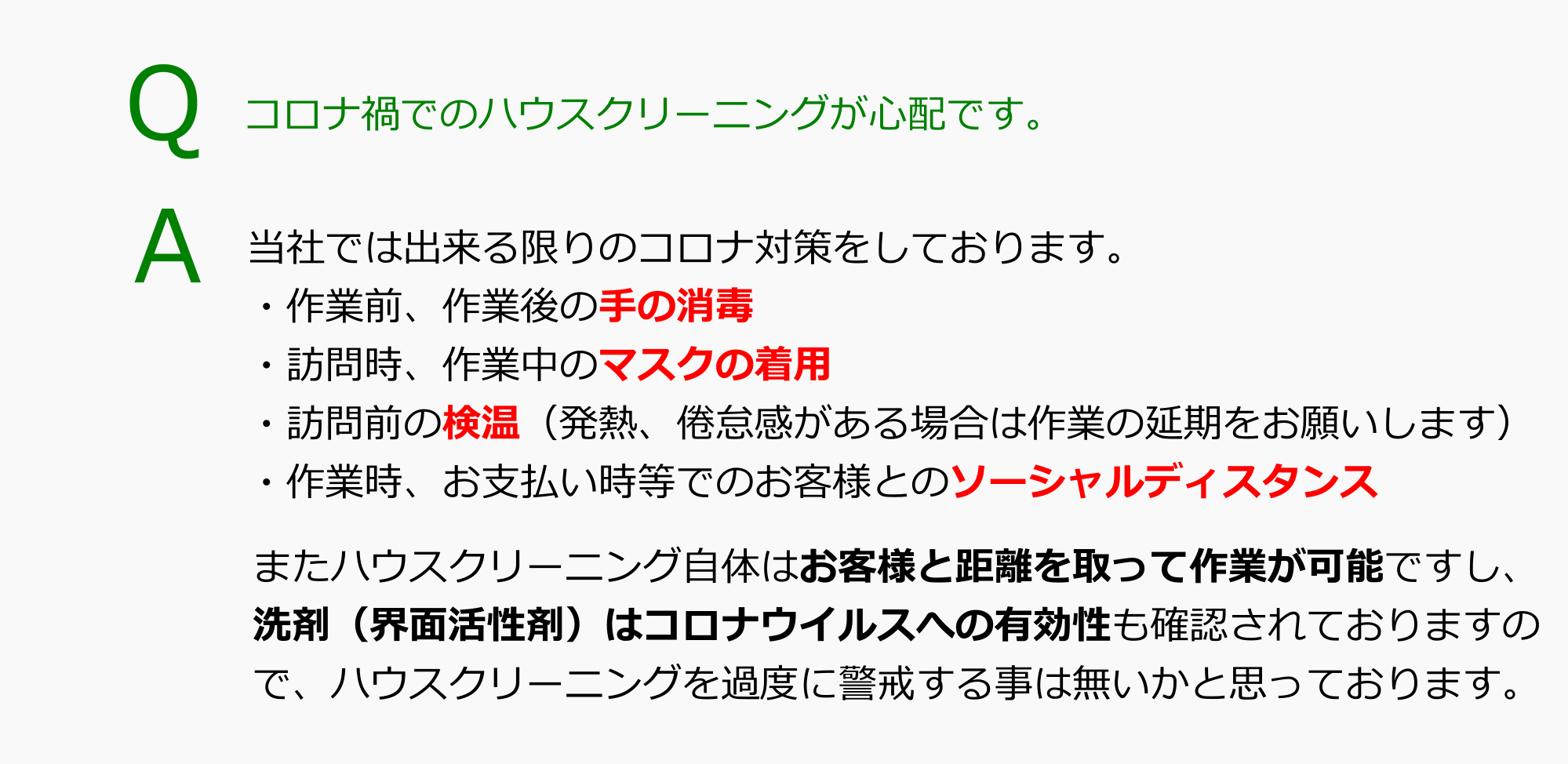 Q　コロナ禍でのハウスクリーニングが心配です。

A　当社では出来る限りのコロナ対策をしております。
・作業前、作業後の手の消毒
・訪問時、作業中のマスクの着用
・訪問前の検温（発熱、倦怠感がある場合は作業の延期をお願いします）
・作業時、お支払い時等でのお客様とのソーシャルディスタンス

またハウスクリーニング自体はお客様と距離を取って作業が可能ですし、洗剤（界面活性剤）はコロナウイルスへの有効性も確認されておりますので、ハウスクリーニングを過度に警戒する事は無いかと思っております。